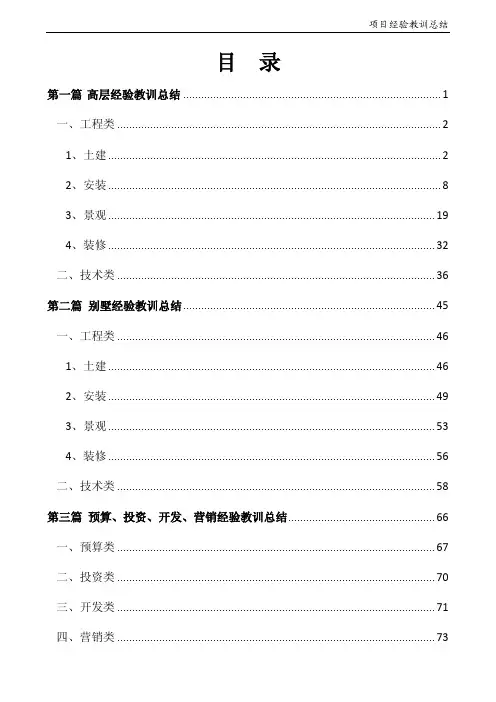 项目经验教训总结

目 录

第一篇 高层经验教训总结 ........ 1

一、工程类 ........ 2

1、土建 ........ 2

2、安装 ........ 8

3、景观 ........ 19

4、装修 ........ 32

二、技术类 ........ 36

第二篇 别墅经验教训总结 ........ 45

一、工程类 ........ 46

1、土建 ........ 46

2、安装 ........ 49

3、景观 ........ 53

4、装修 ........ 56

二、技术类 ........ 58

第三篇 预算、投资、开发、营销经验教训总结 ........ 66

一、预算类 ........ 67

二、投资类 ........ 70

三、开发类 ........ 71

四、营销类 ........ 73